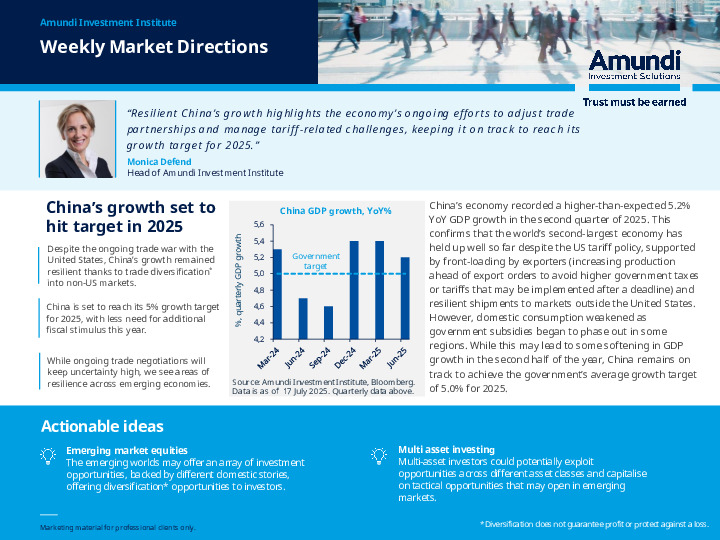 Amundi Investment Institute

Weekly Market Directions

Amundi
Investment Solutions

Trust must be earned

"Resilient China's growth highlights the economy's ongoing efforts to adjust trade partnerships and manage tariff-related challenges, keeping it on track to reach its growth target for 2025."

Monica Defend
Head of Amundi Investment Institute

China's growth set to hit target in 2025

Despite the ongoing trade war with the United States, China's growth remained resilient thanks to trade diversification* into non-US markets.

China is set to reach its 5% growth target for 2025, with less need for additional fiscal stimulus this year.

While ongoing trade negotiations will keep uncertainty high, we see areas of resilience across emerging economies.

China GDP growth, YoY%

%, quarterly GDP growth

5,6
5,4
5,2
5,0
4,8
4,6
4,4
4,2

Government target

Mar-24
Jun-24
Sep-24
Dec-24
Mar-25
Jun-25

Source: Amundi Investment Institute, Bloomberg. Data is as of 17 July 2025. Quarterly data above.

China's economy recorded a higher-than-expected 5.2% YoY GDP growth in the second quarter of 2025. This confirms that the world's second-largest economy has held up well so far despite the US tariff policy, supported by front-loading by exporters (increasing production ahead of export orders to avoid higher government taxes or tariffs that may be implemented after a deadline) and resilient shipments to markets outside the United States. However, domestic consumption weakened as government subsidies began to phase out in some regions. While this may lead to some softening in GDP growth in the second half of the year, China remains on track to achieve the government's average growth target of 5.0% for 2025.

Actionable ideas

Emerging market equities
The emerging worlds may offer an array of investment opportunities, backed by different domestic stories, offering diversification* opportunities to investors.

Multi asset investing
Multi-asset investors could potentially exploit opportunities across different asset classes and capitalise on tactical opportunities that may open in emerging markets.

Marketing material for professional clients only.

*Diversification does not guarantee profit or protect against a loss.